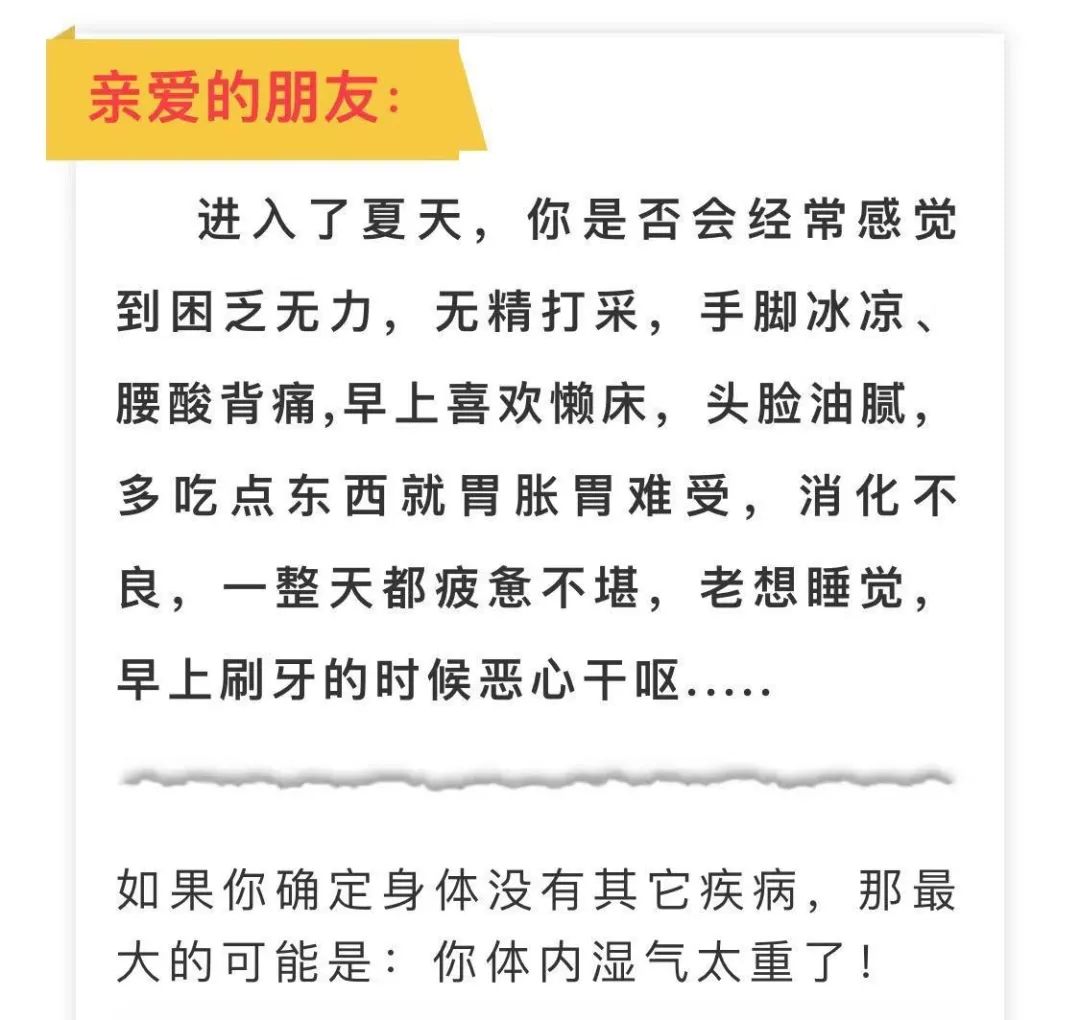 亲爱的朋友:

进入了夏天，你是否会经常感觉到困乏无力，无精打采，手脚冰凉、腰酸背痛,早上喜欢懒床，头脸油腻，多吃点东西就胃胀胃难受，消化不良，一整天都疲惫不堪，老想睡觉，早上刷牙的时候恶心干呕.....

如果你确定身体没有其它疾病，那最大的可能是：你体内湿气太重了！